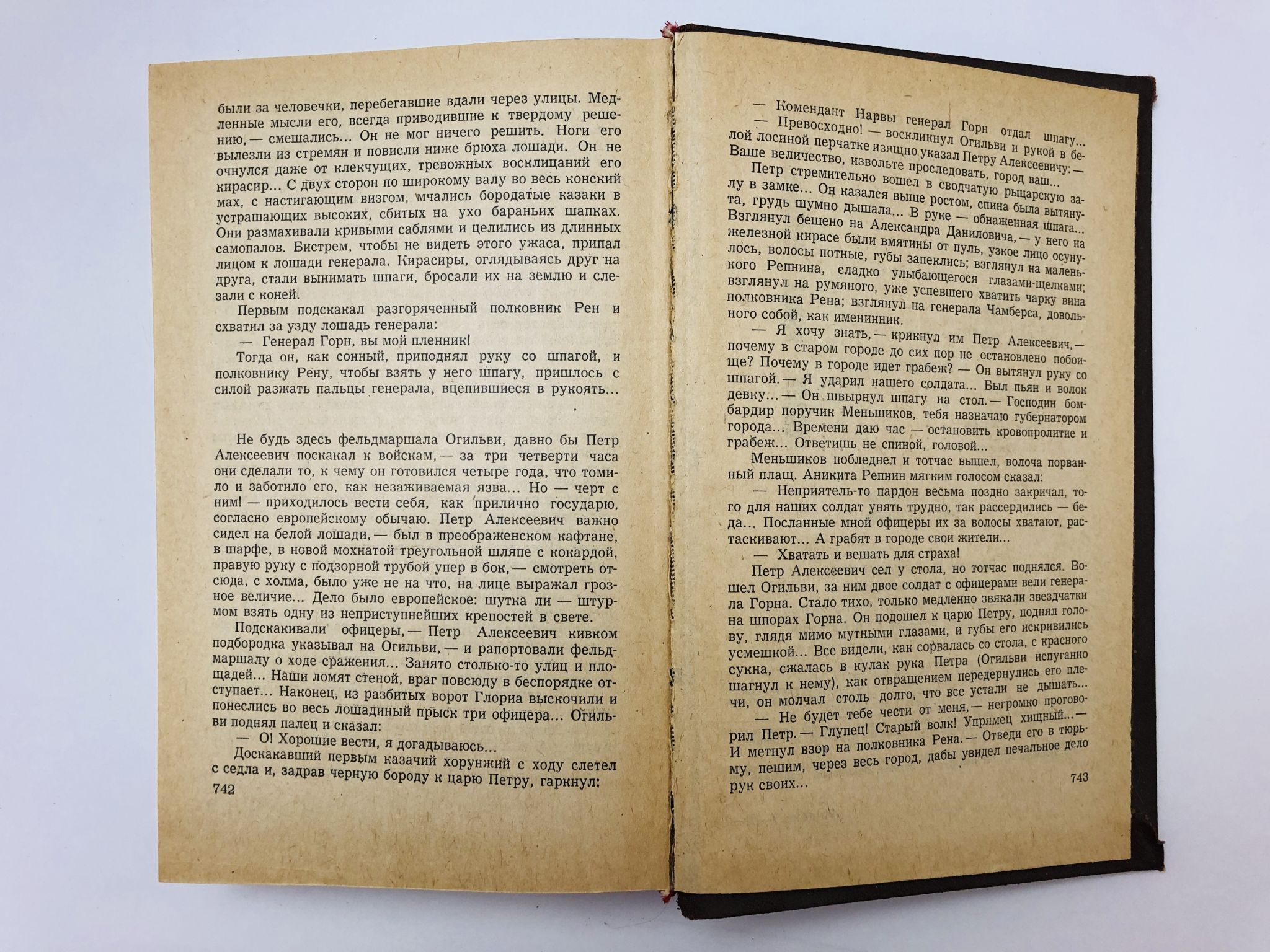 были за человечки, перебегавшие вдали через улицы. Медленные мысли его, всегда приводившие к твердому решению,— смешались... Он не мог ничего решить. Ноги его вылезли из стремян и повисли ниже брюха лошади. Он не очнулся даже от клекчущих, тревожных восклицаний его кирасир... С двух сторон по широкому валу во весь конский мах, с настигающим визгом, мчались бородатые казаки в устрашающих высоких, сбитых на ухо бараньих шапках. Они размахивали кривыми саблями и целились из длинных самопалов. Бистрем, чтобы не видеть этого ужаса, припал лицом к лошади генерала. Кирасиры, оглядываясь друг на друга, стали вынимать шпаги, бросали их на землю и слезали с коней.

Первым подскакал разгоряченный полковник Рен и схватил за узду лошадь генерала:

— Генерал Горн, вы мой пленник!

Тогда он, как сонный, приподнял руку со шпагой, и полковнику Рену, чтобы взять у него шпагу, пришлось с силой разжать пальцы генерала, вцепившиеся в рукоять...

Не будь здесь фельдмаршала Огильви, давно бы Петр Алексеевич поскакал к войскам,— за три четверти часа они сделали то, к чему он готовился четыре года, что томило и заботило его, как незаживаемая язва... Но — черт с ним! — приходилось вести себя, как прилично государю, согласно европейскому обычаю. Петр Алексеевич важно сидел на белой лошади,— был в преображенском кафтане, в шарфе, в новой мохнатой треугольной шляпе с кокардой, правую руку с подзорной трубой упер в бок,— смотреть отсюда, с холма, было уже не на что, на лице выражал грозное величие... Дело было европейское: шутка ли — штурмом взять одну из неприступнейших крепостей в свете.

Подскакивали офицеры,— Петр Алексеевич кивком подбородка указывал на Огильви,— и рапортовали фельдмаршалу о ходе сражения... Занято столько-то улиц и площадей... Наши ломят стеной, враг повсюду в беспорядке отступает... Наконец, из разбитых ворот Глориа выскочили и понеслись во весь лошадиный прыск три офицера... Огильви поднял палец и сказал:

— О! Хорошие вести, я догадываюсь...

Доскакавший первым казачий хорунжий с ходу слетел с седла и, задрав черную бороду к царю Петру, гаркнул:

742

— Комендант Нарвы генерал Горн отдал шпагу...

— Превосходно! — воскликнул Огильви и рукой в белой лосиной перчатке изящно указал Петру Алексеевичу: — Ваше величество, извольте проследовать, город ваш...

Петр стремительно вошел в сводчатую рыцарскую залу в замке... Он казался выше ростом, спина была вытянута, грудь шумно дышала... В руке — обнаженная шпага... Взглянул бешено на Александра Даниловича,— у него на железной кирасе были вмятины от пуль, узкое лицо осунулось, волосы потные, губы запеклись; взглянул на маленького Репнина, сладко улыбающегося глазами-щелками; взглянул на румяного, уже успевшего хватить чарку вина полковника Рена; взглянул на генерала Чамберса, довольного собой, как именинник.

— Я хочу знать,— крикнул им Петр Алексеевич,— почему в старом городе до сих пор не остановлено побоище? Почему в городе идет грабеж? — Он вытянул руку со шпагой.— Я ударил нашего солдата... Был пьян и волок девку...— Он швырнул шпагу на стол.— Господин бомбардир поручик Меньшиков, тебя назначаю губернатором города... Времени даю час — остановить кровопролитие и грабеж... Ответишь не спиной, головой...

Меньшиков побледнел и тотчас вышел, волоча порванный плащ. Аникита Репнин мягким голосом сказал:

— Неприятель-то пардон весьма поздно закричал, того для наших солдат унять трудно, так рассердились — беда... Посланные мной офицеры их за волосы хватают, растаскивают... А грабят в городе свои жители...

— Хватать и вешать для страха!

Петр Алексеевич сел у стола, но тотчас поднялся. Вошел Огильви, за ним двое солдат с офицерами вели генерала Горна. Стало тихо, только медленно звякали звездчатки на шпорах Горна. Он подошел к царю Петру, поднял голову, глядя мимо мутными глазами, и губы его искривились усмешкой... Все видели, как сорвалась со стола, с красного сукна, сжалась в кулак рука Петра (Огильви испуганно шагнул к нему), как отвращением передернулись его плечи, он молчал столь долго, что все устали не дышать...

— Не будет тебе чести от меня,— негромко проговорил Петр.— Глупец! Старый волк! Упрямец хищный...— И метнул взор на полковника Рена.— Отведи его в тюрьму, пешим, через весь город, дабы увидел печальное дело рук своих...

743